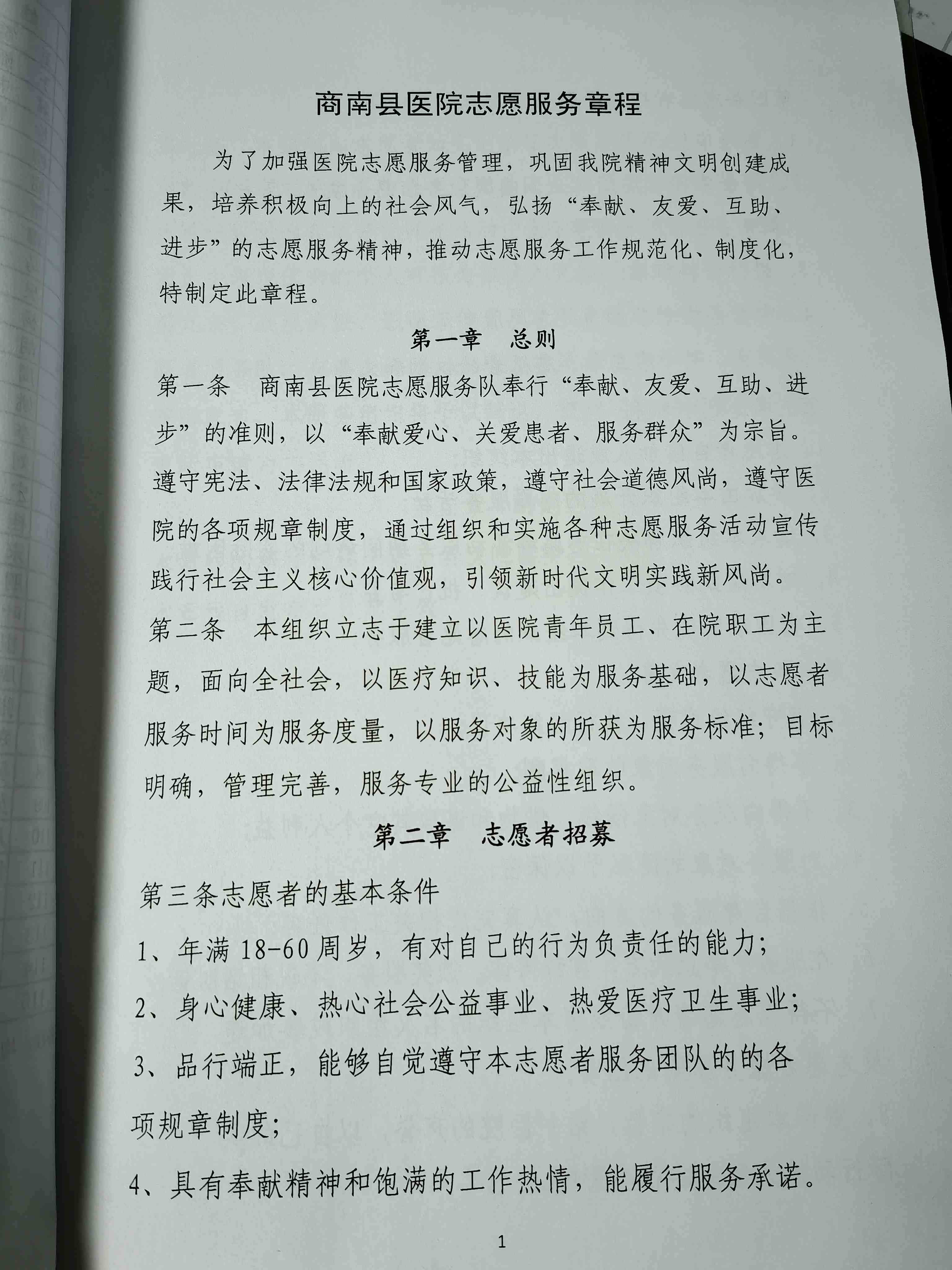 商南县医院志愿服务章程

为了加强医院志愿服务管理，巩固我院精神文明创建成果，培养积极向上的社会风气，弘扬“奉献、友爱、互助、进步”的志愿服务精神，推动志愿服务工作规范化、制度化，特制定此章程。

第一章　总则

第一条　商南县医院志愿服务队奉行“奉献、友爱、互助、进步”的准则，以“奉献爱心、关爱患者、服务群众”为宗旨。遵守宪法、法律法规和国家政策，遵守社会道德风尚，遵守医院的各项规章制度，通过组织和实施各种志愿服务活动宣传践行社会主义核心价值观，引领新时代文明实践新风尚。

第二条　本组织立志于建立以医院青年员工、在院职工为主题，面向全社会，以医疗知识、技能为服务基础，以志愿者服务时间为服务度量，以服务对象的所获为服务标准；目标明确，管理完善，服务专业的公益性组织。

第二章　志愿者招募

第三条志愿者的基本条件

1、年满 18-60 周岁，有对自己的行为负责任的能力；

2、身心健康、热心社会公益事业、热爱医疗卫生事业；

3、品行端正，能够自觉遵守本志愿者服务团队的的各项规章制度；

4、具有奉献精神和饱满的工作热情，能履行服务承诺。

1